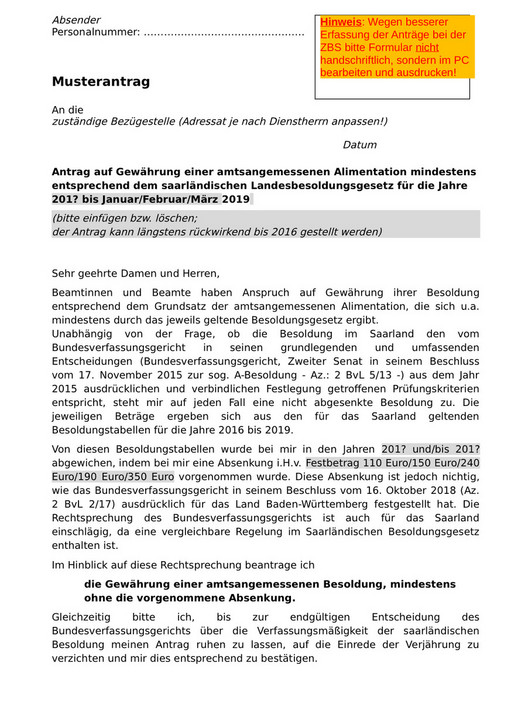 Absender
Personalnummer: ................................................

Hinweis: Wegen besserer Erfassung der Anträge bei der ZBS bitte Formular nicht handschriftlich, sondern im PC bearbeiten und ausdrucken!

Musterantrag

An die
zuständige Bezügestelle (Adressat je nach Dienstherrn anpassen!)

Datum

Antrag auf Gewährung einer amtsangemessenen Alimentation mindestens entsprechend dem saarländischen Landesbesoldungsgesetz für die Jahre 201? bis Januar/Februar/März 2019

(bitte einfügen bzw. löschen;
der Antrag kann längstens rückwirkend bis 2016 gestellt werden)

Sehr geehrte Damen und Herren,

Beamtinnen und Beamte haben Anspruch auf Gewährung ihrer Besoldung entsprechend dem Grundsatz der amtsangemessenen Alimentation, die sich u.a. mindestens durch das jeweils geltende Besoldungsgesetz ergibt.
Unabhängig von der Frage, ob die Besoldung im Saarland den vom Bundesverfassungsgericht in seinen grundlegenden und umfassenden Entscheidungen (Bundesverfassungsgericht, Zweiter Senat in seinem Beschluss vom 17. November 2015 zur sog. A-Besoldung - Az.: 2 BvL 5/13 -) aus dem Jahr 2015 ausdrücklichen und verbindlichen Festlegung getroffenen Prüfungskriterien entspricht, steht mir auf jeden Fall eine nicht abgesenkte Besoldung zu. Die jeweiligen Beträge ergeben sich aus den für das Saarland geltenden Besoldungstabellen für die Jahre 2016 bis 2019.
Von diesen Besoldungstabellen wurde bei mir in den Jahren 201? und/bis 201? abgewichen, indem bei mir eine Absenkung i.H.v. Festbetrag 110 Euro/150 Euro/240 Euro/190 Euro/350 Euro vorgenommen wurde. Diese Absenkung ist jedoch nichtig, wie das Bundesverfassungsgericht in seinem Beschluss vom 16. Oktober 2018 (Az. 2 BvL 2/17) ausdrücklich für das Land Baden-Württemberg festgestellt hat. Die Rechtsprechung des Bundesverfassungsgerichts ist auch für das Saarland einschlägig, da eine vergleichbare Regelung im Saarländischen Besoldungsgesetz enthalten ist.
Im Hinblick auf diese Rechtsprechung beantrage ich

die Gewährung einer amtsangemessenen Besoldung, mindestens ohne die vorgenommene Absenkung.

Gleichzeitig bitte ich, bis zur endgültigen Entscheidung des Bundesverfassungsgerichts über die Verfassungsmäßigkeit der saarländischen Besoldung meinen Antrag ruhen zu lassen, auf die Einrede der Verjährung zu verzichten und mir dies entsprechend zu bestätigen.